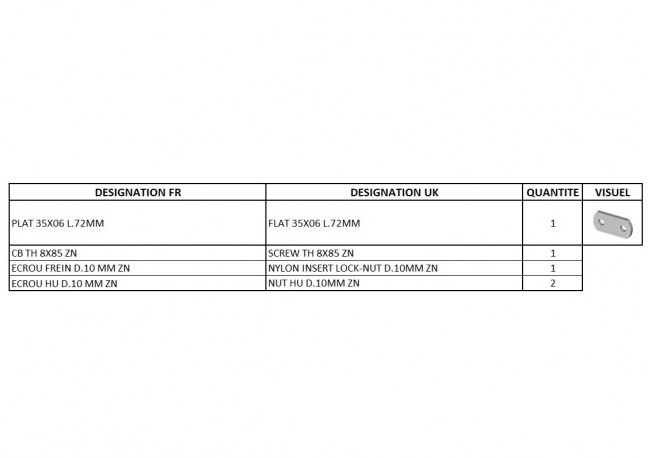 | DESIGNATION FR | DESIGNATION UK | QUANTITE | VISUEL |
|---|---|---|---|
| PLAT 35X06 L.72MM | FLAT 35X06 L.72MM | 1 | |
| CB TH 8X85 ZN | SCREW TH 8X85 ZN | 1 | |
| ECROU FREIN D.10 MM ZN | NYLON INSERT LOCK-NUT D.10MM ZN | 1 | |
| ECROU HU D.10 MM ZN | NUT HU D.10MM ZN | 2 | |